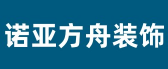 诺亚方舟装饰